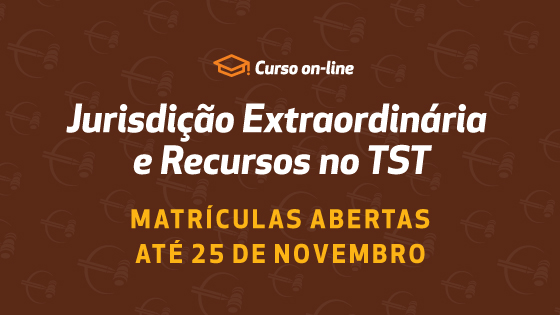 Curso on-line

Jurisdição Extraordinária e Recursos no TST

MATRÍCULAS ABERTAS ATÉ 25 DE NOVEMBRO